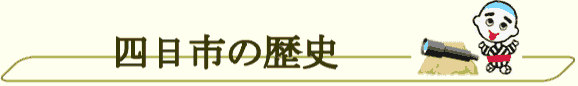 四日市の歴史